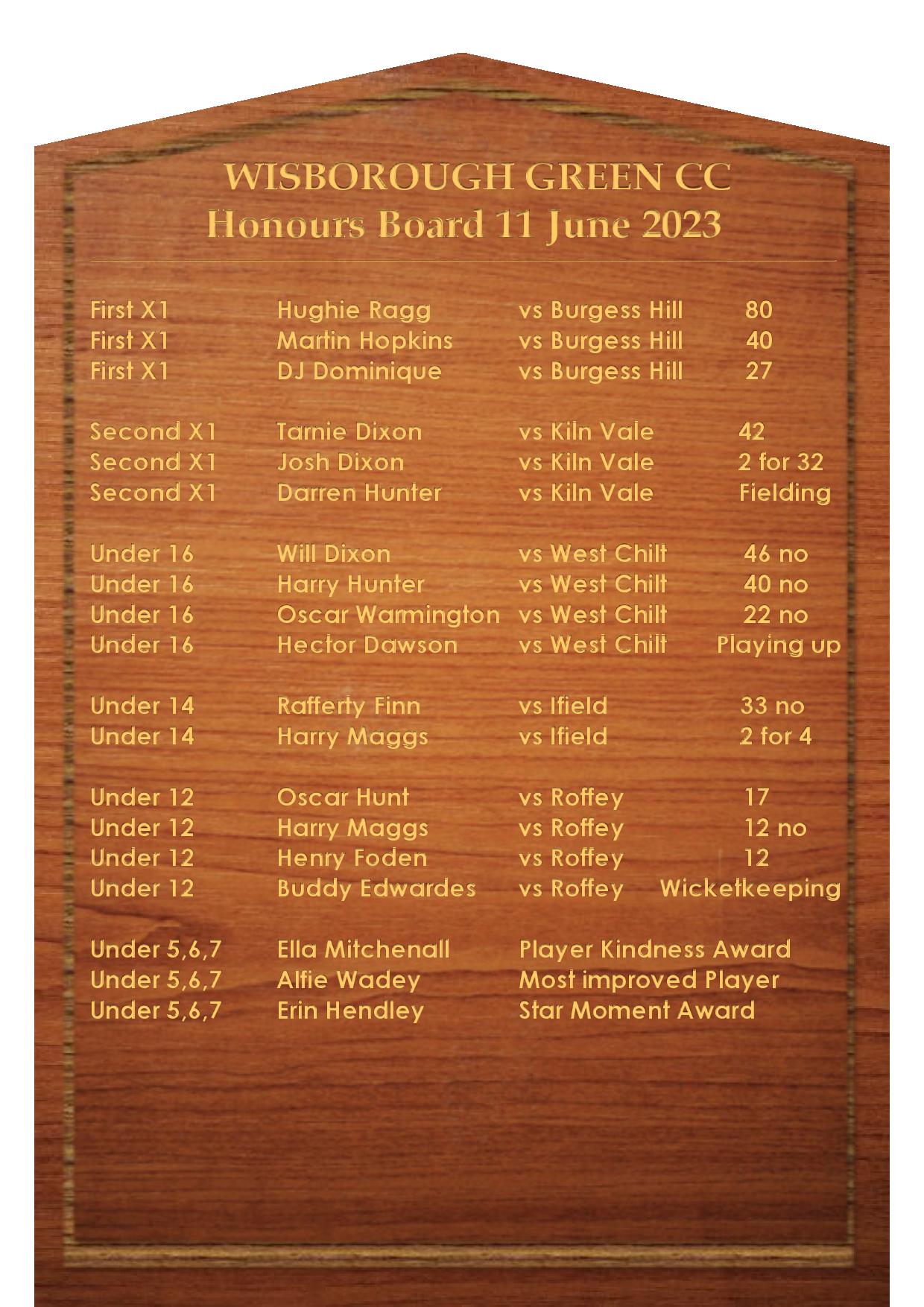 WISBOROUGH GREEN CC
Honours Board 11 June 2023

| | | | |
|---|---|---|---|
| First X1 | Hughie Ragg | vs Burgess Hill | 80 |
| First X1 | Martin Hopkins | vs Burgess Hill | 40 |
| First X1 | DJ Dominique | vs Burgess Hill | 27 |
| Second X1 | Tarnie Dixon | vs Kiln Vale | 42 |
| Second X1 | Josh Dixon | vs Kiln Vale | 2 for 32 |
| Second X1 | Darren Hunter | vs Kiln Vale | Fielding |
| Under 16 | Will Dixon | vs West Chilt | 46 no |
| Under 16 | Harry Hunter | vs West Chilt | 40 no |
| Under 16 | Oscar Warmington | vs West Chilt | 22 no |
| Under 16 | Hector Dawson | vs West Chilt | Playing up |
| Under 14 | Rafferty Finn | vs Ifield | 33 no |
| Under 14 | Harry Maggs | vs Ifield | 2 for 4 |
| Under 12 | Oscar Hunt | vs Roffey | 17 |
| Under 12 | Harry Maggs | vs Roffey | 12 no |
| Under 12 | Henry Foden | vs Roffey | 12 |
| Under 12 | Buddy Edwardes | vs Roffey | Wicketkeeping |
| Under 5,6,7 | Ella Mitchenall | Player Kindness Award | |
| Under 5,6,7 | Alfie Wadey | Most improved Player | |
| Under 5,6,7 | Erin Hendley | Star Moment Award | |